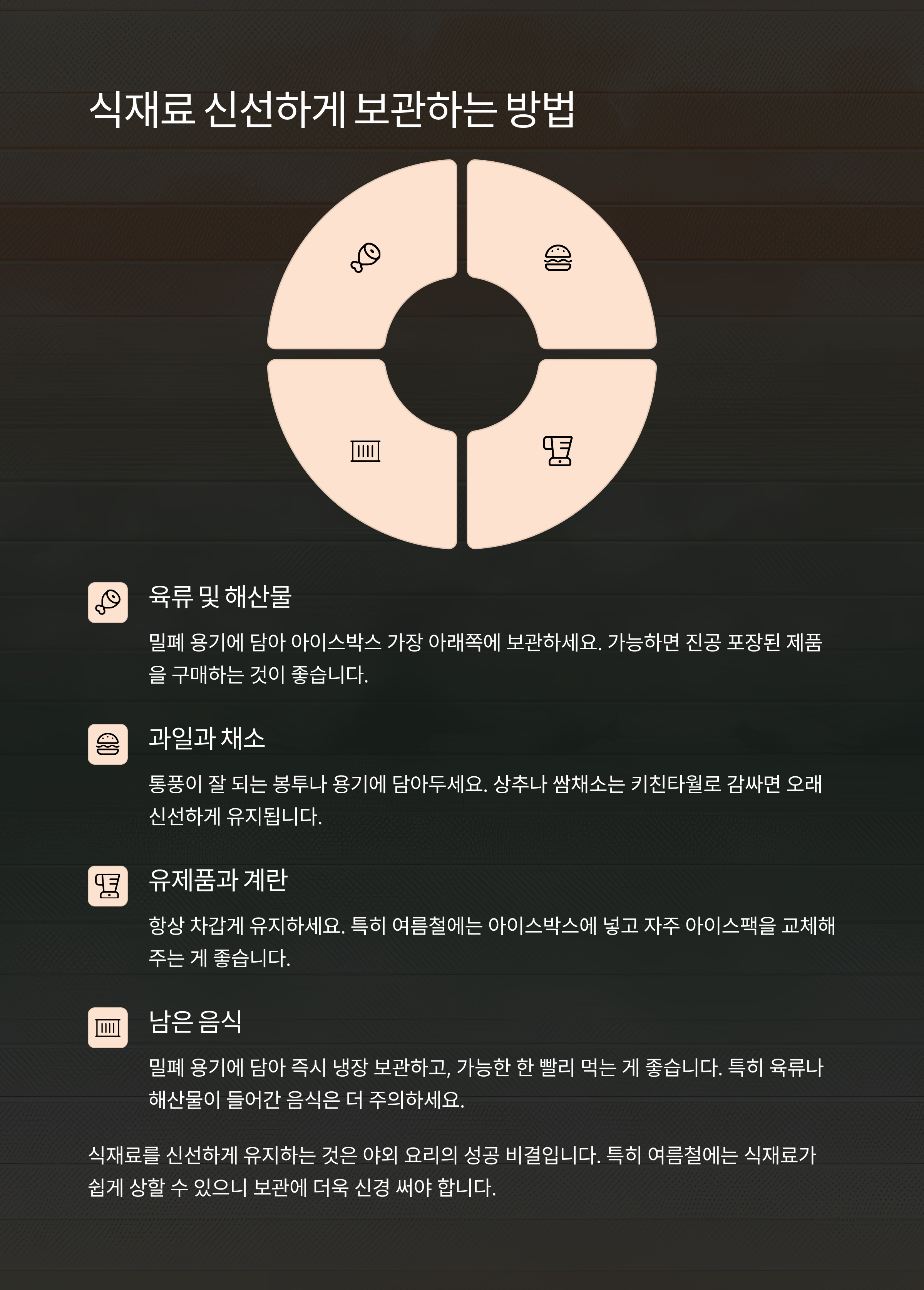 식재료 신선하게 보관하는 방법

육류 및 해산물

밀폐 용기에 담아 아이스박스 가장 아래쪽에 보관하세요. 가능하면 진공 포장된 제품을 구매하는 것이 좋습니다.

과일과 채소

통풍이 잘 되는 봉투나 용기에 담아두세요. 상추나 쌈채소는 키친타월로 감싸면 오래 신선하게 유지됩니다.

유제품과 계란

항상 차갑게 유지하세요. 특히 여름철에는 아이스박스에 넣고 자주 아이스팩을 교체해 주는 게 좋습니다.

남은 음식

밀폐 용기에 담아 즉시 냉장 보관하고, 가능한 한 빨리 먹는 게 좋습니다. 특히 육류나 해산물이 들어간 음식은 더 주의하세요.

식재료를 신선하게 유지하는 것은 야외 요리의 성공 비결입니다. 특히 여름철에는 식재료가 쉽게 상할 수 있으니 보관에 더욱 신경 써야 합니다.